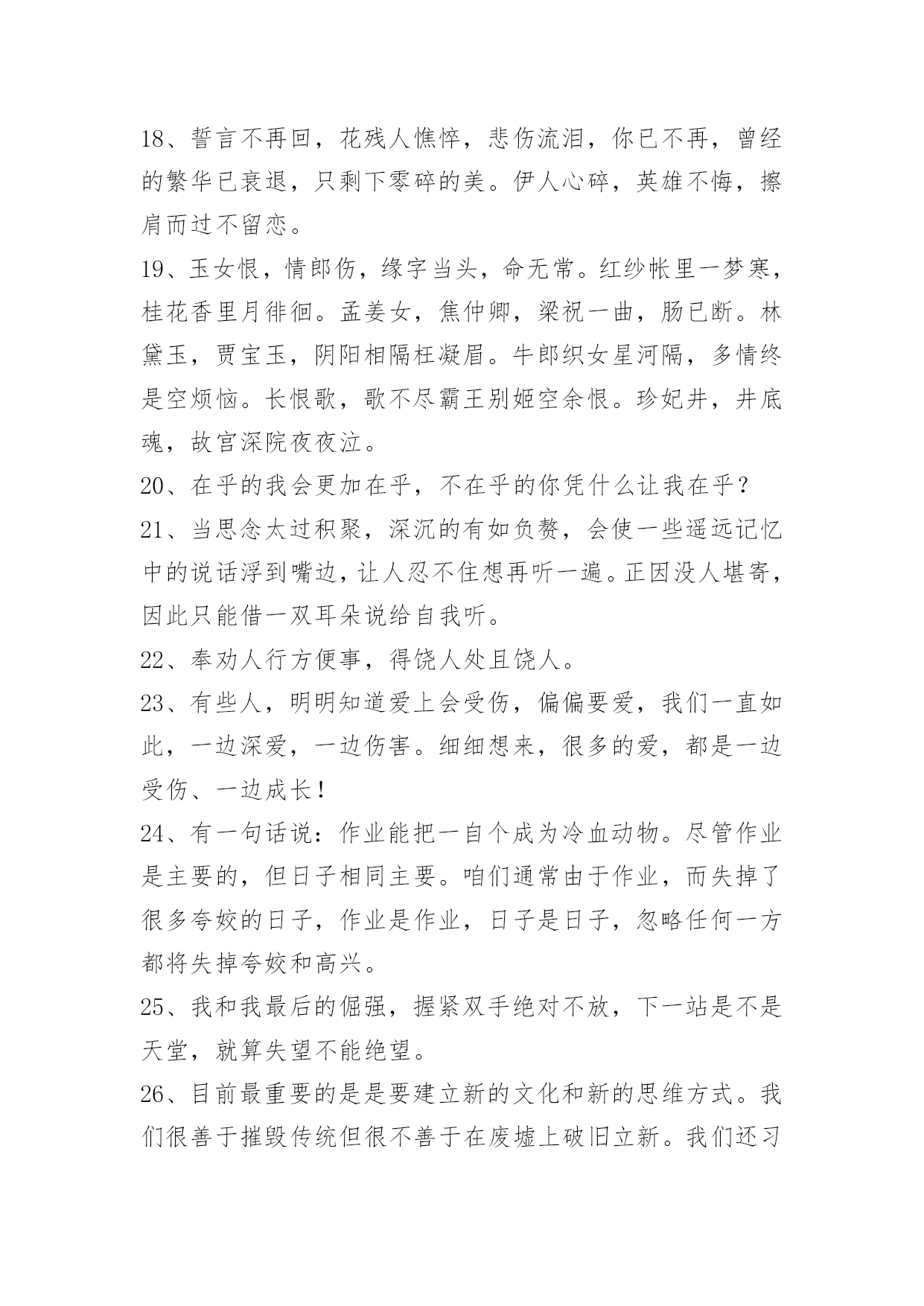 18、誓言不再回，花残人憔悴，悲伤流泪，你已不再，曾经的繁华已衰退，只剩下零碎的美。伊人心碎，英雄不悔，擦肩而过不留恋。

19、玉女恨，情郎伤，缘字当头，命无常。红纱帐里一梦寒，桂花香里月徘徊。孟姜女，焦仲卿，梁祝一曲，肠已断。林黛玉，贾宝玉，阴阳相隔枉凝眉。牛郎织女星河隔，多情终是空烦恼。长恨歌，歌不尽霸王别姬空余恨。珍妃井，井底魂，故宫深院夜夜泣。

20、在乎的我会更加在乎，不在乎的你凭什么让我在乎？

21、当思念太过积聚，深沉的有如负赘，会使一些遥远记忆中的说话浮到嘴边，让人忍不住想再听一遍。正因没人堪寄，因此只能借一双耳朵说给自我听。

22、奉劝人行方便事，得饶人处且饶人。

23、有些人，明明知道爱上会受伤，偏偏要爱，我们一直如此，一边深爱，一边伤害。细细想来，很多的爱，都是一边受伤、一边成长！

24、有一句话说：作业能把一自个成为冷血动物。尽管作业是主要的，但日子相同主要。咱们通常由于作业，而失掉了很多夸姣的日子，作业是作业，日子是日子，忽略任何一方都将失掉夸姣和高兴。

25、我和我最后的倔强，握紧双手绝对不放，下一站是不是天堂，就算失望不能绝望。

26、目前最重要的是是要建立新的文化和新的思维方式。我们很善于摧毁传统但很不善于在废墟上破旧立新。我们还习